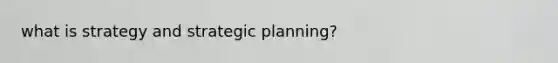 what is strategy and strategic planning?